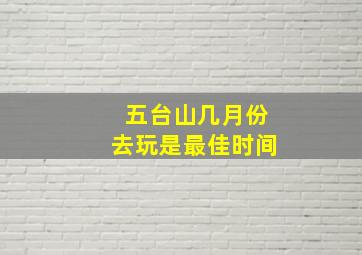 五台山几月份
去玩是最佳时间